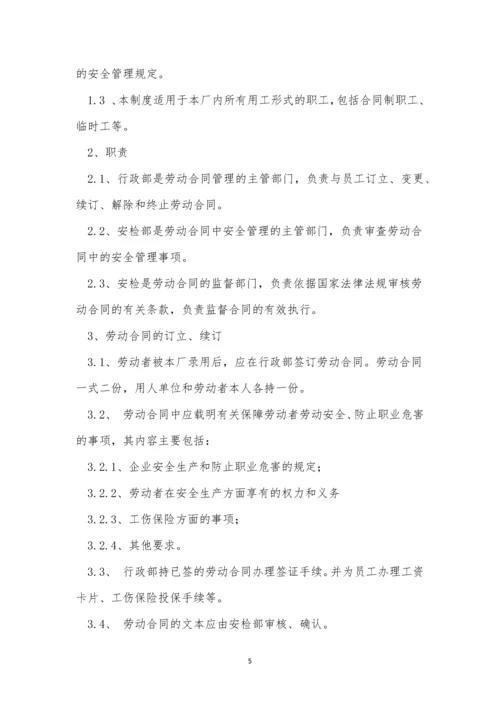 的安全管理规定。

1.3 、本制度适用于本厂内所有用工形式的职工，包括合同制职工、临时工等。

2、职责

2.1、行政部是劳动合同管理的主管部门，负责与员工订立、变更、续订、解除和终止劳动合同。

2.2、安检部是劳动合同中安全管理的主管部门，负责审查劳动合同中的安全管理事项。

2.3、安检是劳动合同的监督部门，负责依据国家法律法规审核劳动合同的有关条款，负责监督合同的有效执行。

3、劳动合同的订立、续订

3.1、劳动者被本厂录用后，应在行政部签订劳动合同。劳动合同一式二份，用人单位和劳动者本人各持一份。

3.2、 劳动合同中应载明有关保障劳动者劳动安全、防止职业危害的事项，其内容主要包括：

3.2.1、企业安全生产和防止职业危害的规定；

3.2.2、劳动者在安全生产方面享有的权力和义务

3.2.3、工伤保险方面的事项；

3.2.4、其他要求。

3.3、 行政部持已签的劳动合同办理签证手续。并为员工办理工资卡片、工伤保险投保手续等。

3.4、 劳动合同的文本应由安检部审核、确认。

5